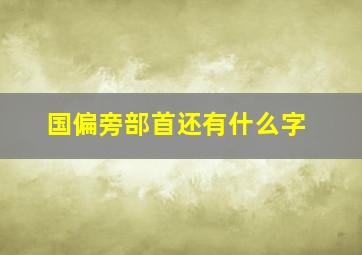 国偏旁部首还有什么字